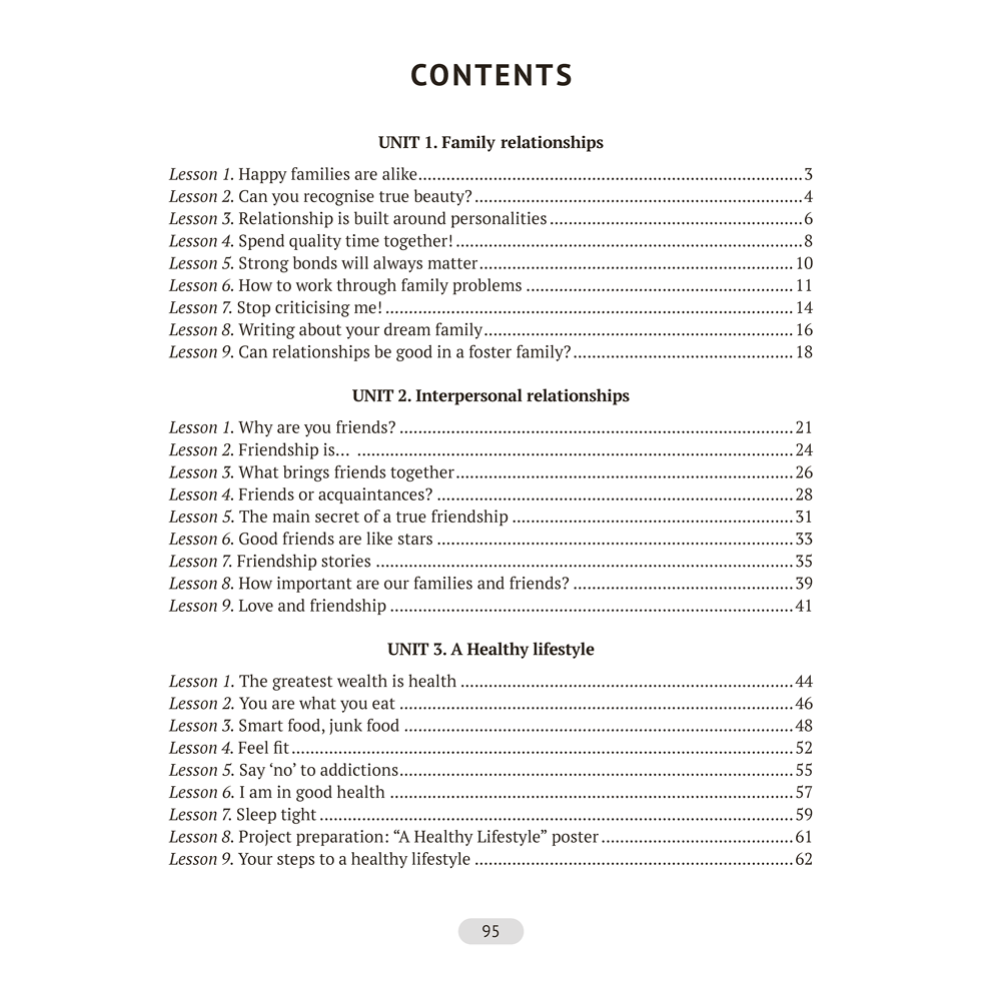 CONTENTS

UNIT 1. Family relationships

Lesson 1. Happy families are alike 3
Lesson 2. Can you recognise true beauty? 4
Lesson 3. Relationship is built around personalities 6
Lesson 4. Spend quality time together! 8
Lesson 5. Strong bonds will always matter 10
Lesson 6. How to work through family problems 11
Lesson 7. Stop criticising me! 14
Lesson 8. Writing about your dream family 16
Lesson 9. Can relationships be good in a foster family? 18

UNIT 2. Interpersonal relationships

Lesson 1. Why are you friends? 21
Lesson 2. Friendship is... 24
Lesson 3. What brings friends together 26
Lesson 4. Friends or acquaintances? 28
Lesson 5. The main secret of a true friendship 31
Lesson 6. Good friends are like stars 33
Lesson 7. Friendship stories 35
Lesson 8. How important are our families and friends? 39
Lesson 9. Love and friendship 41

UNIT 3. A Healthy lifestyle

Lesson 1. The greatest wealth is health 44
Lesson 2. You are what you eat 46
Lesson 3. Smart food, junk food 48
Lesson 4. Feel fit 52
Lesson 5. Say 'no' to addictions 55
Lesson 6. I am in good health 57
Lesson 7. Sleep tight 59
Lesson 8. Project preparation: "A Healthy Lifestyle" poster 61
Lesson 9. Your steps to a healthy lifestyle 62

95